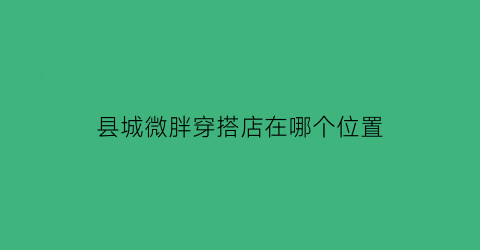 县城微胖穿搭店在哪个位置